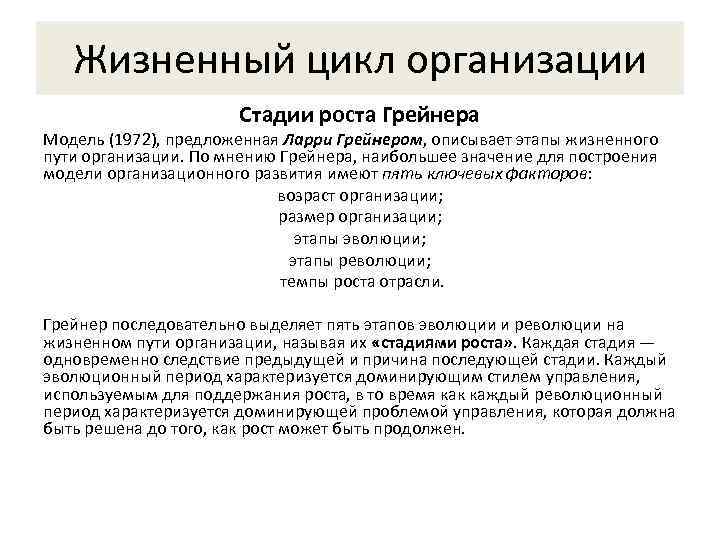 Жизненный цикл организации

Стадии роста Грейнера

Модель (1972), предложенная Ларри Грейнером, описывает этапы жизненного пути организации. По мнению Грейнера, наибольшее значение для построения модели организационного развития имеют пять ключевых факторов:

возраст организации;
размер организации;
этапы эволюции;
этапы революции;
темпы роста отрасли.

Грейнер последовательно выделяет пять этапов эволюции и революции на жизненном пути организации, называя их «стадиями роста». Каждая стадия — одновременно следствие предыдущей и причина последующей стадии. Каждый эволюционный период характеризуется доминирующим стилем управления, используемым для поддержания роста, в то время как каждый революционный период характеризуется доминирующей проблемой управления, которая должна быть решена до того, как рост может быть продолжен.